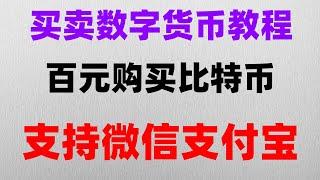 买卖数字货币教程

百元购买比特币

支持微信支付宝